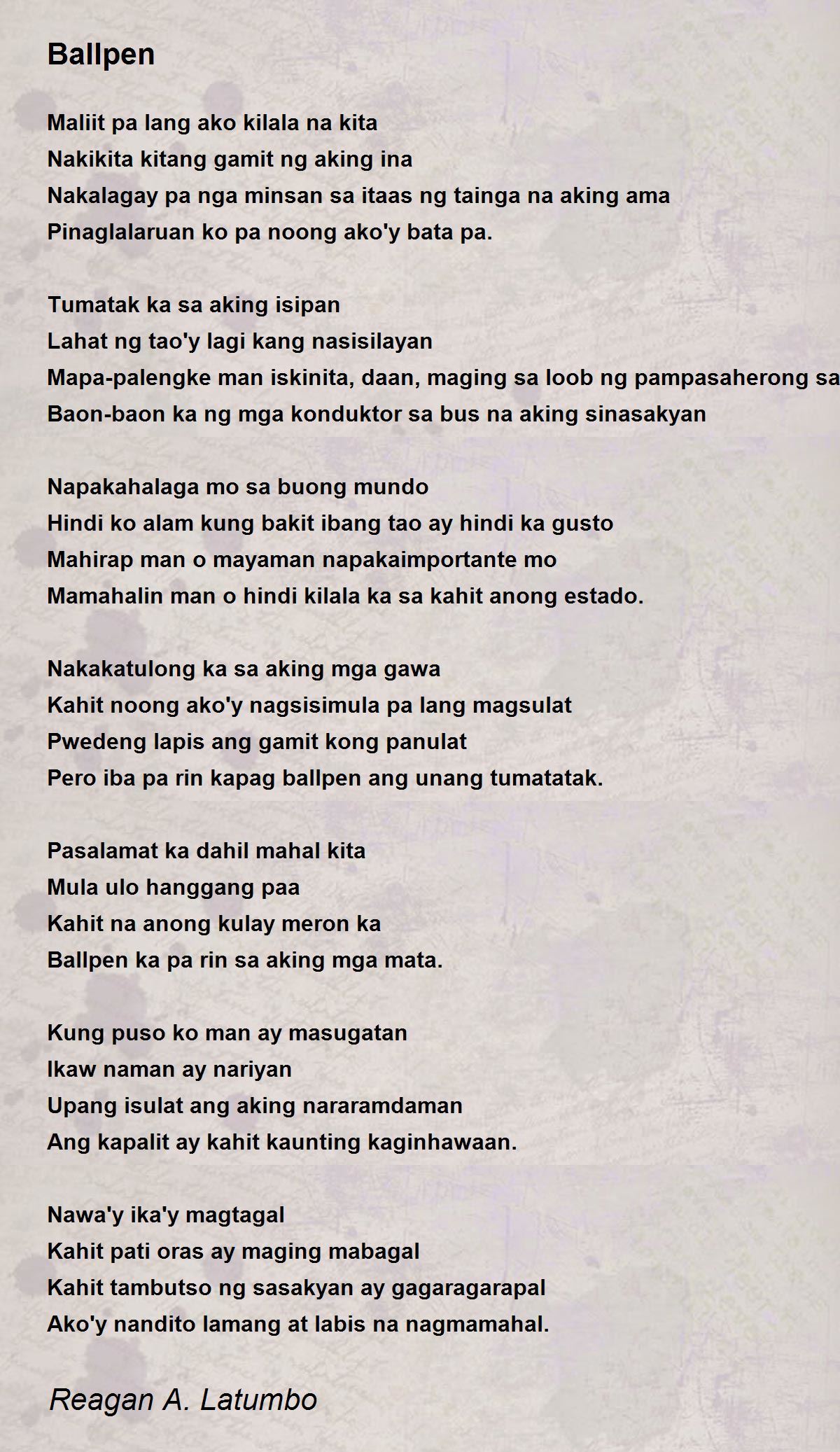 Ballpen

Maliit pa lang ako kilala na kita
Nakikita kitang gamit ng aking ina
Nakalagay pa nga minsan sa itaas ng tainga na aking ama
Pinaglalaruan ko pa noong ako'y bata pa.

Tumatak ka sa aking isipan
Lahat ng tao'y lagi kang nasisilayan
Mapa-palengke man iskinita, daan, maging sa loob ng pampasaherong sa
Baon-baon ka ng mga konduktor sa bus na aking sinasakyan

Napakahalaga mo sa buong mundo
Hindi ko alam kung bakit ibang tao ay hindi ka gusto
Mahirap man o mayaman napakaimportante mo
Mamahalin man o hindi kilala ka sa kahit anong estado.

Nakakatulong ka sa aking mga gawa
Kahit noong ako'y nagsisimula pa lang magsulat
Pwedeng lapis ang gamit kong panulat
Pero iba pa rin kapag ballpen ang unang tumatatak.

Pasalamat ka dahil mahal kita
Mula ulo hanggang paa
Kahit na anong kulay meron ka
Ballpen ka pa rin sa aking mga mata.

Kung puso ko man ay masugatan
Ikaw naman ay nariyan
Upang isulat ang aking nararamdaman
Ang kapalit ay kahit kaunting kaginhawaan.

Nawa'y ika'y magtagal
Kahit pati oras ay maging mabagal
Kahit tambutso ng sasakyan ay gagaragarapal
Ako'y nandito lamang at labis na nagmamahal.

Reagan A. Latumbo